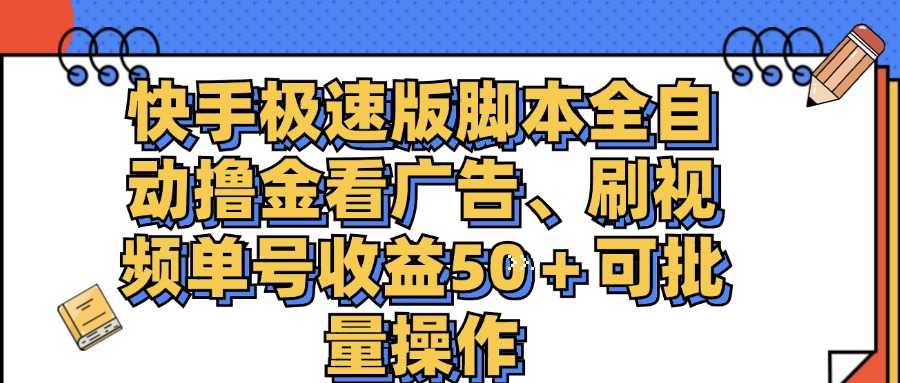 快手极速版脚本全自动撸金看广告、刷视频单号收益50＋可批量操作